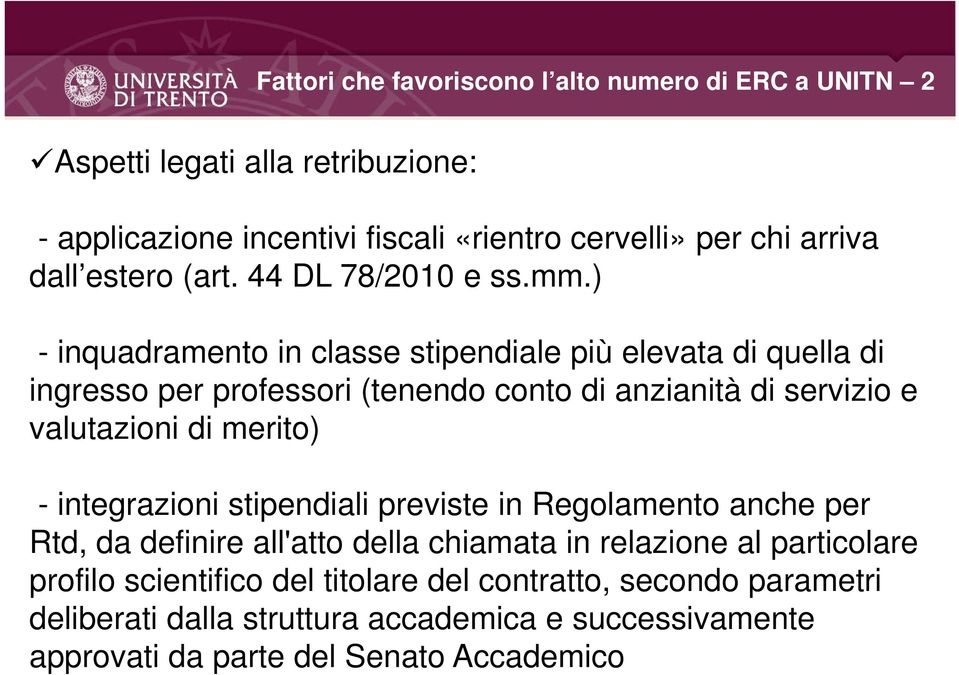 UNIVERSITÀ DI TRENTO

Fattori che favoriscono l'alto numero di ERC a UNITN – 2

✓Aspetti legati alla retribuzione:

- applicazione incentivi fiscali «rientro cervelli» per chi arriva dall'estero (art. 44 DL 78/2010 e ss.mm.)

- inquadramento in classe stipendiale più elevata di quella di ingresso per professori (tenendo conto di anzianità di servizio e valutazioni di merito)

- integrazioni stipendiali previste in Regolamento anche per Rtd, da definire all'atto della chiamata in relazione al particolare profilo scientifico del titolare del contratto, secondo parametri deliberati dalla struttura accademica e successivamente approvati da parte del Senato Accademico